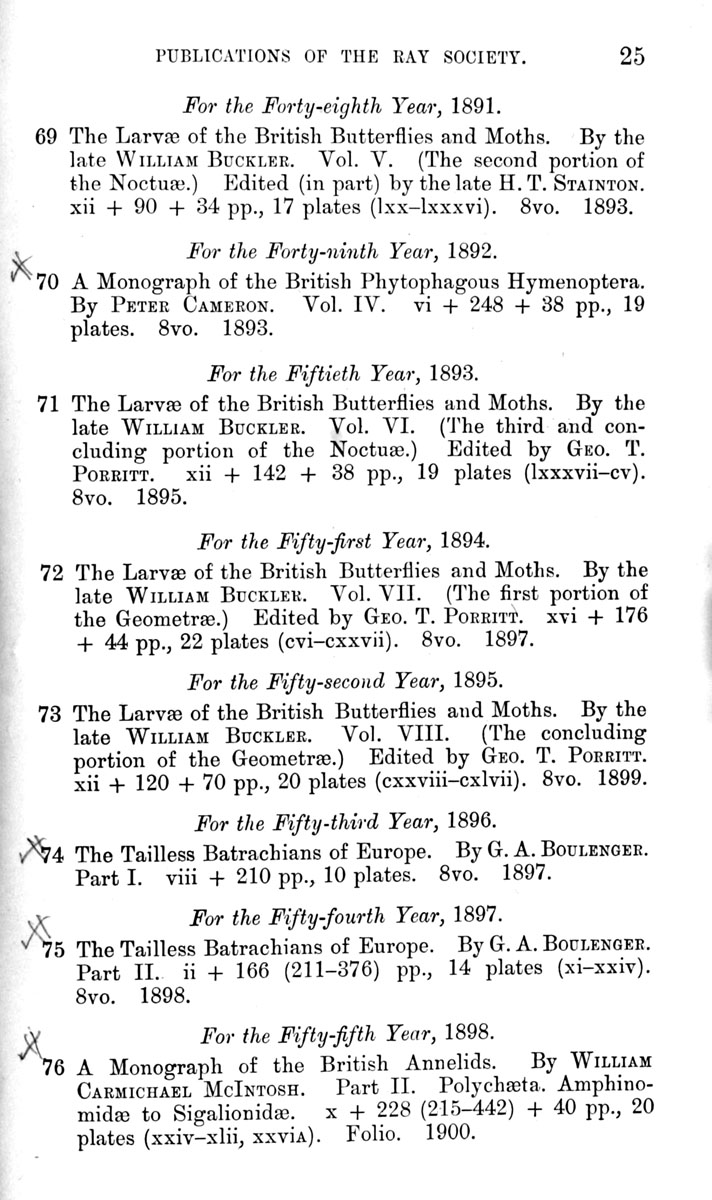 PUBLICATIONS OF THE RAY SOCIETY. 25

For the Forty-eighth Year, 1891.

69 The Larvæ of the British Butterflies and Moths. By the late WILLIAM BUCKLER. Vol. V. (The second portion of the Noctuæ.) Edited (in part) by the late H. T. STAINTON. xii + 90 + 34 pp., 17 plates (lxx–lxxxvi). 8vo. 1893.

For the Forty-ninth Year, 1892.

70 A Monograph of the British Phytophagous Hymenoptera. By PETER CAMERON. Vol. IV. vi + 248 + 38 pp., 19 plates. 8vo. 1893.

For the Fiftieth Year, 1893.

71 The Larvæ of the British Butterflies and Moths. By the late WILLIAM BUCKLER. Vol. VI. (The third and concluding portion of the Noctuæ.) Edited by GEO. T. PORRITT. xii + 142 + 38 pp., 19 plates (lxxxvii–cv). 8vo. 1895.

For the Fifty-first Year, 1894.

72 The Larvæ of the British Butterflies and Moths. By the late WILLIAM BUCKLER. Vol. VII. (The first portion of the Geometræ.) Edited by GEO. T. PORRITT. xvi + 176 + 44 pp., 22 plates (cvi–cxxvii). 8vo. 1897.

For the Fifty-second Year, 1895.

73 The Larvæ of the British Butterflies and Moths. By the late WILLIAM BUCKLER. Vol. VIII. (The concluding portion of the Geometræ.) Edited by GEO. T. PORRITT. xii + 120 + 70 pp., 20 plates (cxxviii–cxlvii). 8vo. 1899.

For the Fifty-third Year, 1896.

74 The Tailless Batrachians of Europe. By G. A. BOULENGER. Part I. viii + 210 pp., 10 plates. 8vo. 1897.

For the Fifty-fourth Year, 1897.

75 The Tailless Batrachians of Europe. By G. A. BOULENGER. Part II. ii + 166 (211–376) pp., 14 plates (xi–xxiv). 8vo. 1898.

For the Fifty-fifth Year, 1898.

76 A Monograph of the British Annelids. By WILLIAM CARMICHAEL MCINTOSH. Part II. Polychæta. Amphinomidæ to Sigalionidæ. x + 228 (215–442) + 40 pp., 20 plates (xxiv–xlii, xxviA). Folio. 1900.